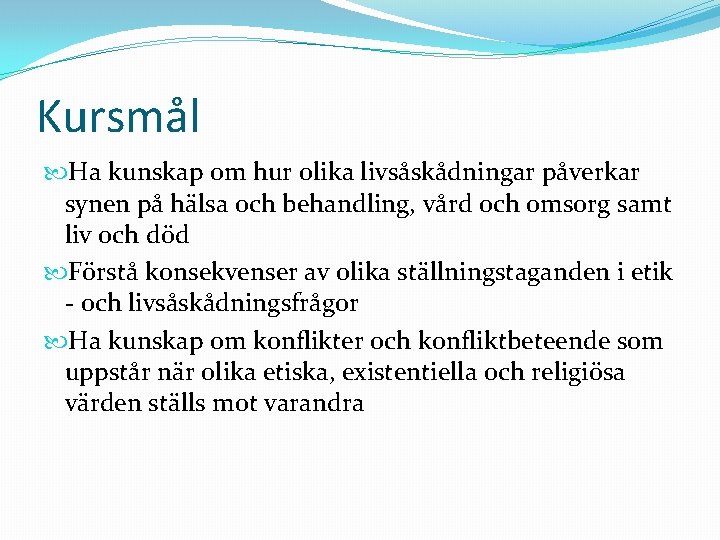 Kursmål

Ha kunskap om hur olika livsåskådningar påverkar synen på hälsa och behandling, vård och omsorg samt liv och död

Förstå konsekvenser av olika ställningstaganden i etik - och livsåskådningsfrågor

Ha kunskap om konflikter och konfliktbeteende som uppstår när olika etiska, existentiella och religiösa värden ställs mot varandra